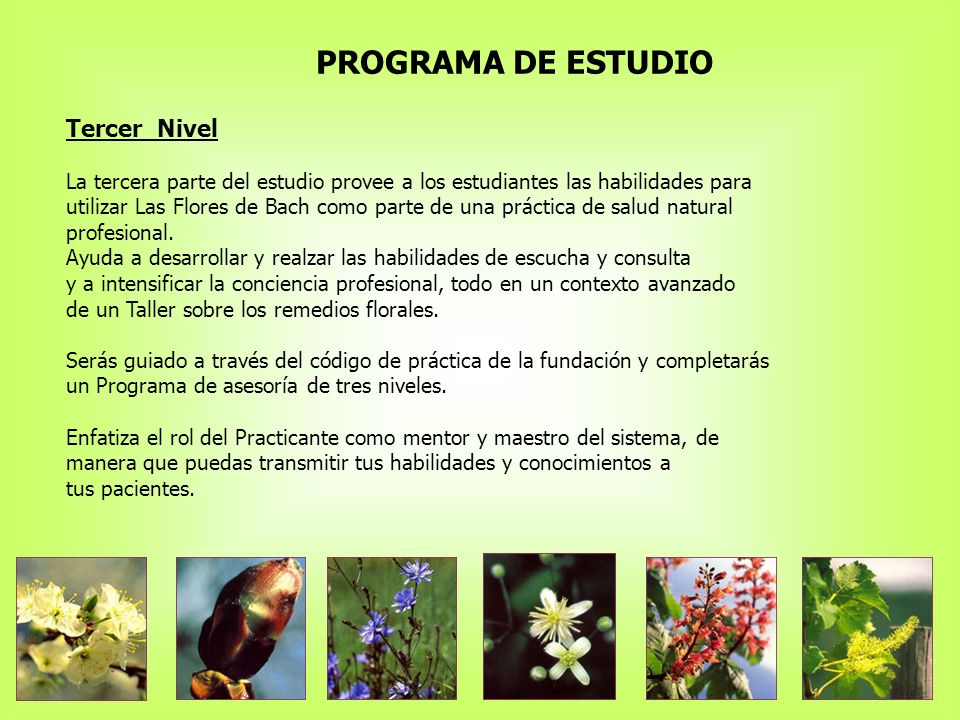 PROGRAMA DE ESTUDIO

Tercer Nivel

La tercera parte del estudio provee a los estudiantes las habilidades para utilizar Las Flores de Bach como parte de una práctica de salud natural profesional.
Ayuda a desarrollar y realzar las habilidades de escucha y consulta y a intensificar la conciencia profesional, todo en un contexto avanzado de un Taller sobre los remedios florales.

Serás guiado a través del código de práctica de la fundación y completarás un Programa de asesoría de tres niveles.

Enfatiza el rol del Practicante como mentor y maestro del sistema, de manera que puedas transmitir tus habilidades y conocimientos a tus pacientes.